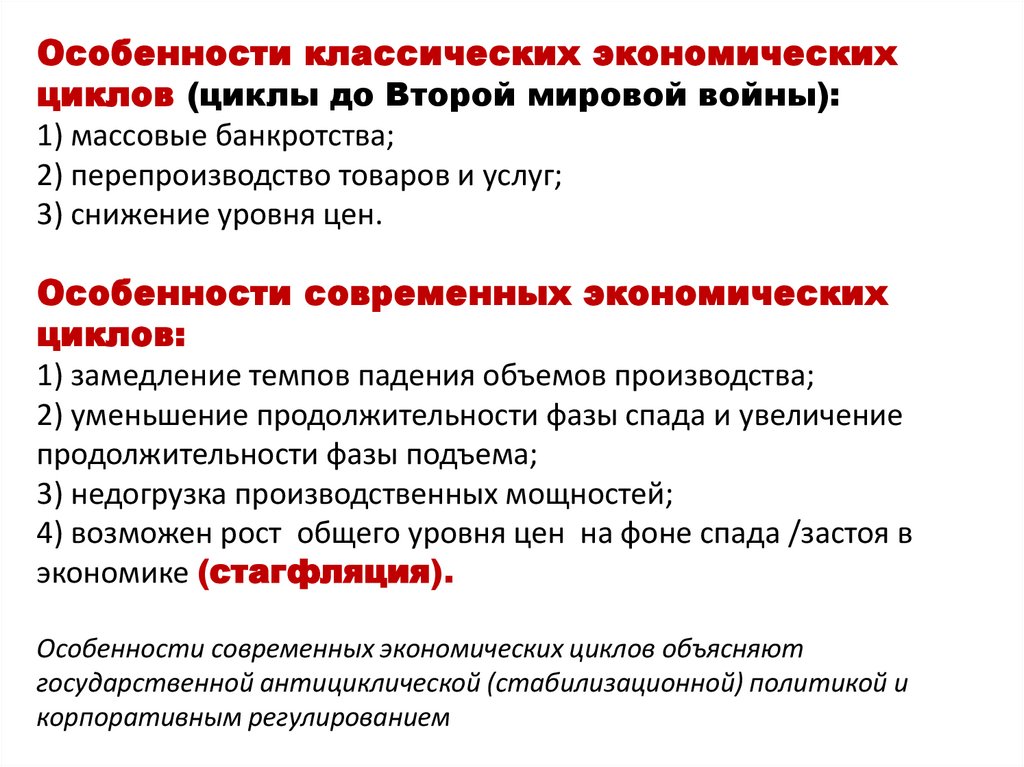 Особенности классических экономических циклов (циклы до Второй мировой войны):
1) массовые банкротства;
2) перепроизводство товаров и услуг;
3) снижение уровня цен.

Особенности современных экономических циклов:
1) замедление темпов падения объемов производства;
2) уменьшение продолжительности фазы спада и увеличение продолжительности фазы подъема;
3) недогрузка производственных мощностей;
4) возможен рост общего уровня цен на фоне спада /застоя в экономике (стагфляция).

Особенности современных экономических циклов объясняют государственной антициклической (стабилизационной) политикой и корпоративным регулированием